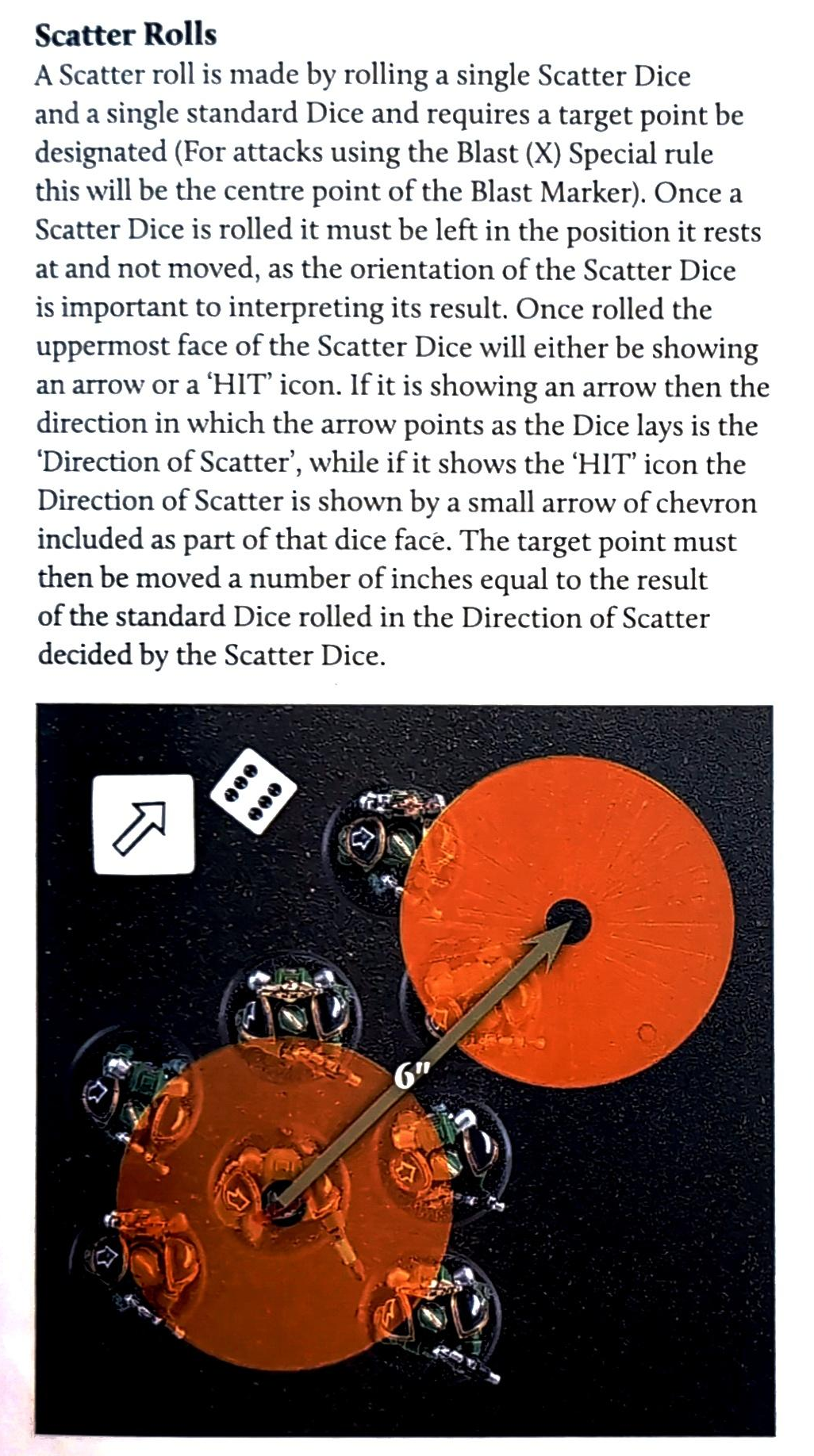 Scatter Rolls

A Scatter roll is made by rolling a single Scatter Dice and a single standard Dice and requires a target point be designated (For attacks using the Blast (X) Special rule this will be the centre point of the Blast Marker). Once a Scatter Dice is rolled it must be left in the position it rests at and not moved, as the orientation of the Scatter Dice is important to interpreting its result. Once rolled the uppermost face of the Scatter Dice will either be showing an arrow or a 'HIT' icon. If it is showing an arrow then the direction in which the arrow points as the Dice lays is the 'Direction of Scatter', while if it shows the 'HIT' icon the Direction of Scatter is shown by a small arrow of chevron included as part of that dice face. The target point must then be moved a number of inches equal to the result of the standard Dice rolled in the Direction of Scatter decided by the Scatter Dice.

6"